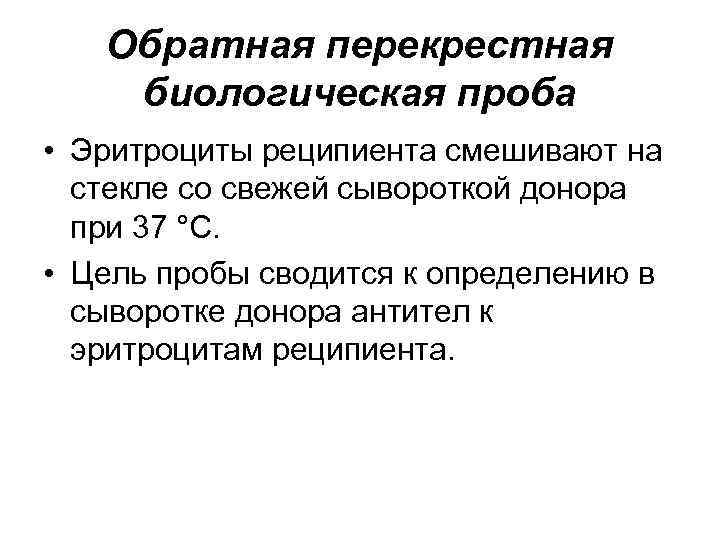 Обратная перекрестная биологическая проба

• Эритроциты реципиента смешивают на стекле со свежей сывороткой донора при 37 °С.

• Цель пробы сводится к определению в сыворотке донора антител к эритроцитам реципиента.